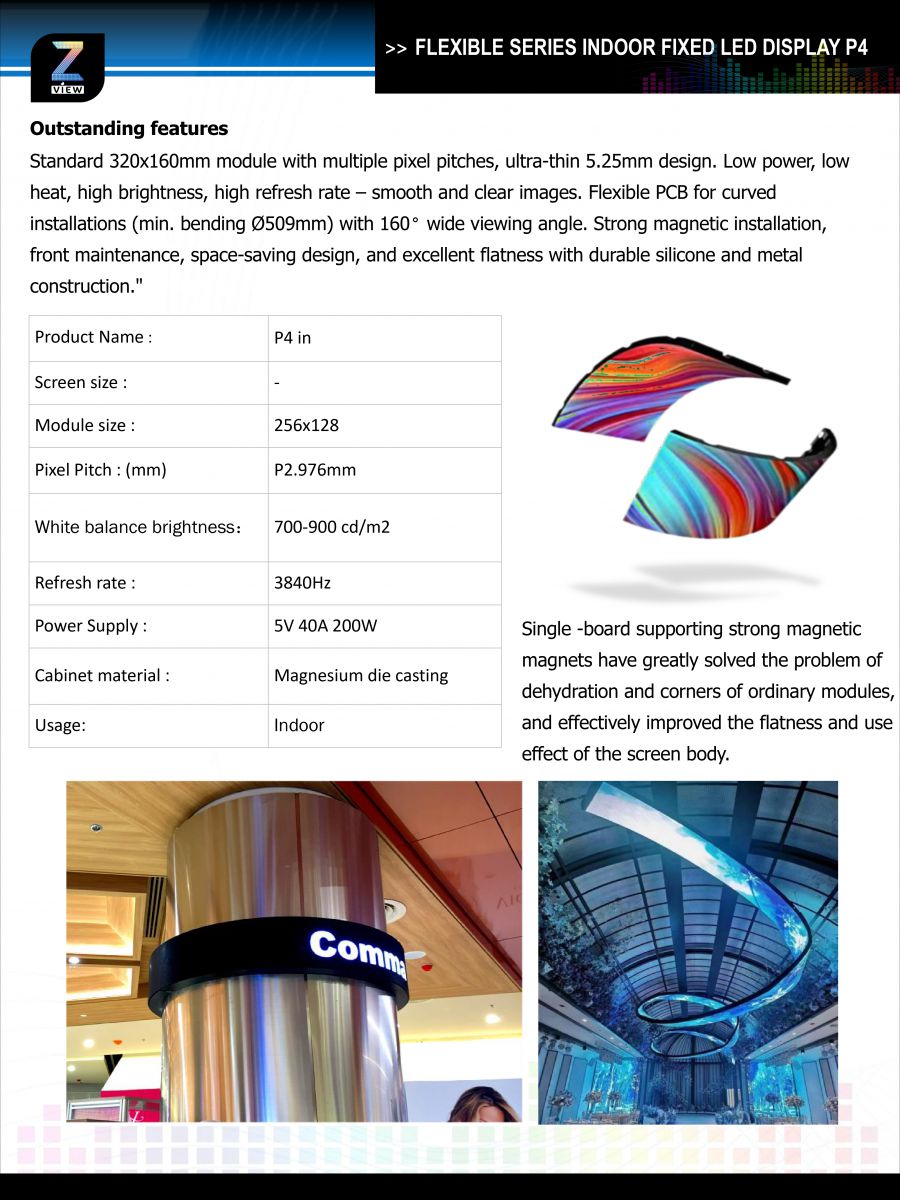 Z
VIEW

>> FLEXIBLE SERIES INDOOR FIXED LED DISPLAY P4

**Outstanding features**

Standard 320x160mm module with multiple pixel pitches, ultra-thin 5.25mm design. Low power, low heat, high brightness, high refresh rate – smooth and clear images. Flexible PCB for curved installations (min. bending Ø509mm) with 160° wide viewing angle. Strong magnetic installation, front maintenance, space-saving design, and excellent flatness with durable silicone and metal construction."

| Product Name : | P4 in |
|---|---|
| Screen size : | - |
| Module size : | 256x128 |
| Pixel Pitch : (mm) | P2.976mm |
| White balance brightness： | 700-900 cd/m2 |
| Refresh rate : | 3840Hz |
| Power Supply : | 5V 40A 200W |
| Cabinet material : | Magnesium die casting |
| Usage: | Indoor |

Single -board supporting strong magnetic magnets have greatly solved the problem of dehydration and corners of ordinary modules, and effectively improved the flatness and use effect of the screen body.

Comma